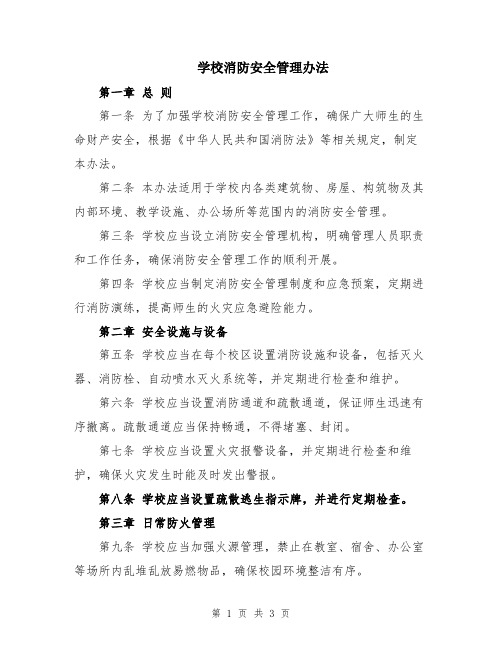 学校消防安全管理办法

第一章 总 则

第一条 为了加强学校消防安全管理工作，确保广大师生的生命财产安全，根据《中华人民共和国消防法》等相关规定，制定本办法。

第二条 本办法适用于学校内各类建筑物、房屋、构筑物及其内部环境、教学设施、办公场所等范围内的消防安全管理。

第三条 学校应当设立消防安全管理机构，明确管理人员职责和工作任务，确保消防安全管理工作的顺利开展。

第四条 学校应当制定消防安全管理制度和应急预案，定期进行消防演练，提高师生的火灾应急避险能力。

第二章 安全设施与设备

第五条 学校应当在每个校区设置消防设施和设备，包括灭火器、消防栓、自动喷水灭火系统等，并定期进行检查和维护。

第六条 学校应当设置消防通道和疏散通道，保证师生迅速有序撤离。疏散通道应当保持畅通，不得堵塞、封闭。

第七条 学校应当设置火灾报警设备，并定期进行检查和维护，确保火灾发生时能及时发出警报。

第八条 学校应当设置疏散逃生指示牌，并进行定期检查。

第三章 日常防火管理

第九条 学校应当加强火源管理，禁止在教室、宿舍、办公室等场所内乱堆乱放易燃物品，确保校园环境整洁有序。

第 1 页 共 3 页